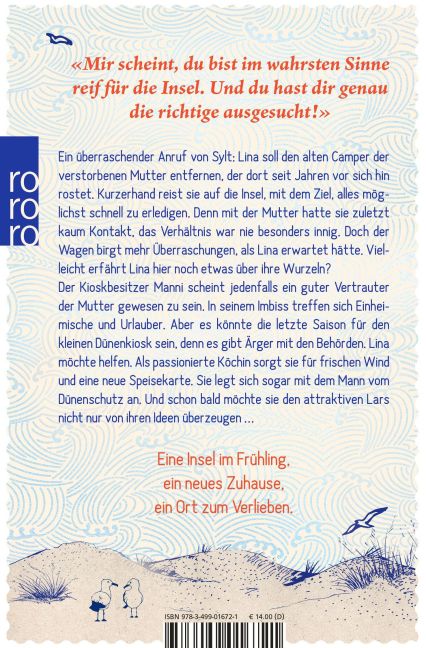 «Mir scheint, du bist im wahrsten Sinne reif für die Insel. Und du hast dir genau die richtige ausgesucht!»

ro ro ro

Ein überraschender Anruf von Sylt: Lina soll den alten Camper der verstorbenen Mutter entfernen, der dort seit Jahren vor sich hin rostet. Kurzerhand reist sie auf die Insel, mit dem Ziel, alles möglichst schnell zu erledigen. Denn mit der Mutter hatte sie zuletzt kaum Kontakt, das Verhältnis war nie besonders innig. Doch der Wagen birgt mehr Überraschungen, als Lina erwartet hätte. Vielleicht erfährt Lina hier noch etwas über ihre Wurzeln?
Der Kioskbesitzer Manni scheint jedenfalls ein guter Vertrauter der Mutter gewesen zu sein. In seinem Imbiss treffen sich Einheimische und Urlauber. Aber es könnte die letzte Saison für den kleinen Dünenkiosk sein, denn es gibt Ärger mit den Behörden. Lina möchte helfen. Als passionierte Köchin sorgt sie für frischen Wind und eine neue Speisekarte. Sie legt sich sogar mit dem Mann vom Dünenschutz an. Und schon bald möchte sie den attraktiven Lars nicht nur von ihren Ideen überzeugen ...

Eine Insel im Frühling, ein neues Zuhause, ein Ort zum Verlieben.

ISBN 978-3-499-01672-1 € 14.00 (D)